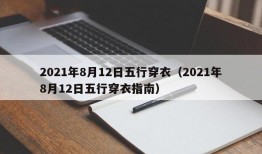 2021年8月12日五行穿衣（2021年8月12日五行穿衣指南）